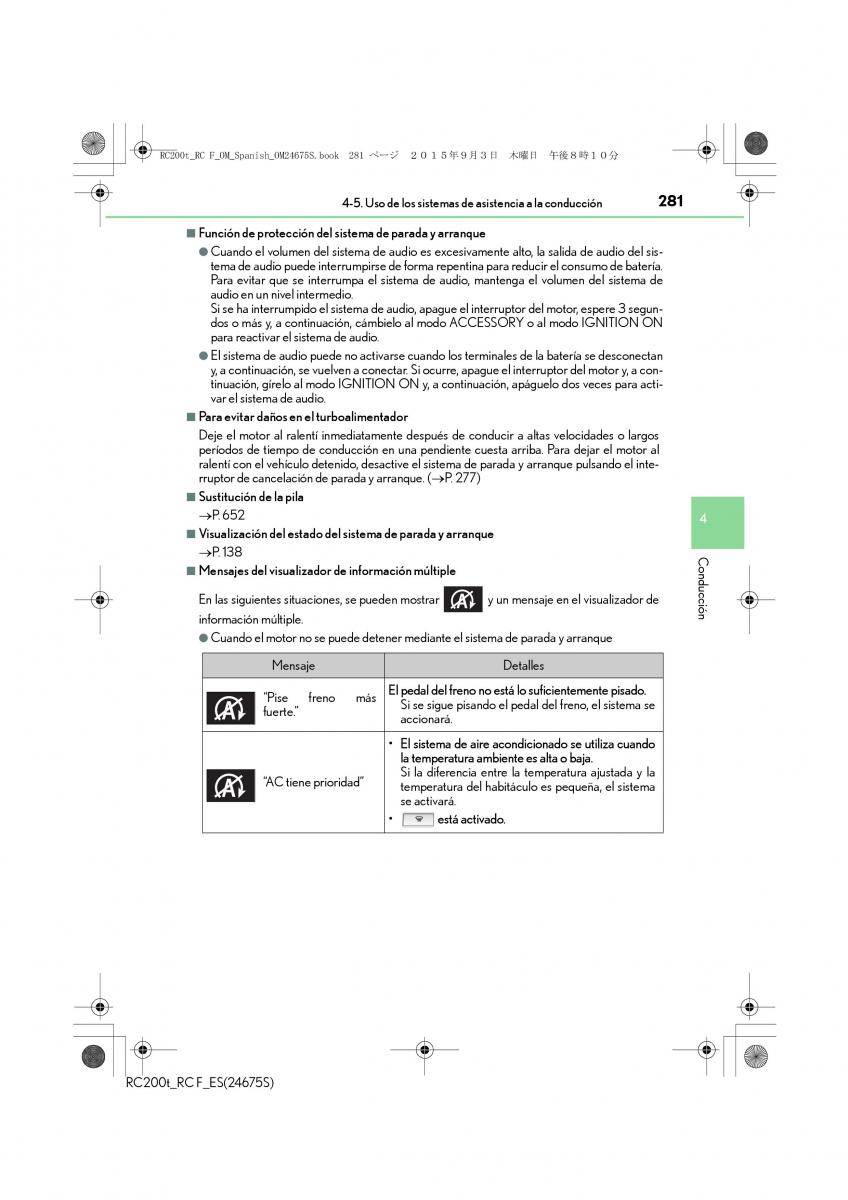 RC200t_RC F_OM_Spanish_OM24675S.book 281 ページ ２０１５年９月３日 木曜日 午後８時１０分

4-5. Uso de los sistemas de asistencia a la conducción

281

■ Función de protección del sistema de parada y arranque

● Cuando el volumen del sistema de audio es excesivamente alto, la salida de audio del sistema de audio puede interrumpirse de forma repentina para reducir el consumo de batería. Para evitar que se interrumpa el sistema de audio, mantenga el volumen del sistema de audio en un nivel intermedio.
Si se ha interrumpido el sistema de audio, apague el interruptor del motor, espere 3 segundos o más y, a continuación, cámbielo al modo ACCESSORY o al modo IGNITION ON para reactivar el sistema de audio.

● El sistema de audio puede no activarse cuando los terminales de la batería se desconectan y, a continuación, se vuelven a conectar. Si ocurre, apague el interruptor del motor y, a continuación, gírelo al modo IGNITION ON y, a continuación, apáguelo dos veces para activar el sistema de audio.

■ Para evitar daños en el turboalimentador

Deje el motor al ralentí inmediatamente después de conducir a altas velocidades o largos períodos de tiempo de conducción en una pendiente cuesta arriba. Para dejar el motor al ralentí con el vehículo detenido, desactive el sistema de parada y arranque pulsando el interruptor de cancelación de parada y arranque. (→P. 277)

■ Sustitución de la pila

→P. 652

■ Visualización del estado del sistema de parada y arranque

→P. 138

■ Mensajes del visualizador de información múltiple

En las siguientes situaciones, se pueden mostrar y un mensaje en el visualizador de información múltiple.

● Cuando el motor no se puede detener mediante el sistema de parada y arranque

| Mensaje | Detalles |
|---|---|
| "Pise freno más fuerte." | El pedal del freno no está lo suficientemente pisado. Si se sigue pisando el pedal del freno, el sistema se accionará. |
| "AC tiene prioridad" | • El sistema de aire acondicionado se utiliza cuando la temperatura ambiente es alta o baja. Si la diferencia entre la temperatura ajustada y la temperatura del habitáculo es pequeña, el sistema se activará. • está activado. |

4

Conducción

RC200t_RC F_ES(24675S)